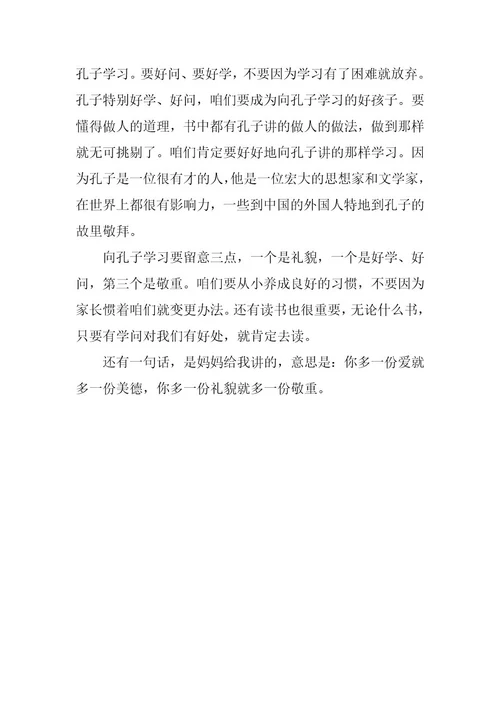 孔子学习。要好问、要好学，不要因为学习有了困难就放弃。孔子特别好学、好问，咱们要成为向孔子学习的好孩子。要懂得做人的道理，书中都有孔子讲的做人的做法，做到那样就无可挑剔了。咱们肯定要好好地向孔子讲的那样学习。因为孔子是一位很有才的人，他是一位宏大的思想家和文学家，在世界上都很有影响力，一些到中国的外国人特地到孔子的故里敬拜。

向孔子学习要留意三点，一个是礼貌，一个是好学、好问，第三个是敬重。咱们要从小养成良好的习惯，不要因为家长惯着咱们就变更办法。还有读书也很重要，无论什么书，只要有学问对我们有好处，就肯定去读。

还有一句话，是妈妈给我讲的，意思是：你多一份爱就多一份美德，你多一份礼貌就多一份敬重。